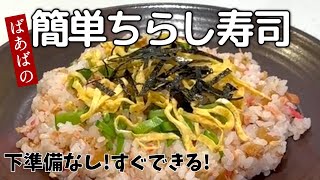 ばあばの

簡単ちらし寿司

下準備なし!すぐできる!